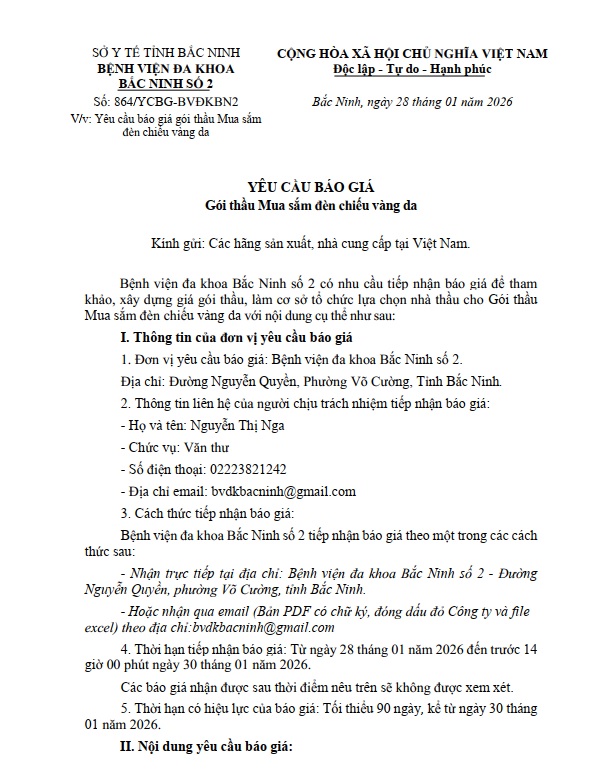 SỞ Y TẾ TỈNH BẮC NINH
BỆNH VIỆN ĐA KHOA
BẮC NINH SỐ 2

Số: 864/YCBG-BVĐKBN2
V/v: Yêu cầu báo giá gói thầu Mua sắm đèn chiếu vàng da

CỘNG HÒA XÃ HỘI CHỦ NGHĨA VIỆT NAM
Độc lập - Tự do - Hạnh phúc

Bắc Ninh, ngày 28 tháng 01 năm 2026

YÊU CẦU BÁO GIÁ
Gói thầu Mua sắm đèn chiếu vàng da

Kính gửi: Các hãng sản xuất, nhà cung cấp tại Việt Nam.

Bệnh viện đa khoa Bắc Ninh số 2 có nhu cầu tiếp nhận báo giá để tham khảo, xây dựng giá gói thầu, làm cơ sở tổ chức lựa chọn nhà thầu cho Gói thầu Mua sắm đèn chiếu vàng da với nội dung cụ thể như sau:

I. Thông tin của đơn vị yêu cầu báo giá

1. Đơn vị yêu cầu báo giá: Bệnh viện đa khoa Bắc Ninh số 2.

Địa chỉ: Đường Nguyễn Quyền, Phường Võ Cường, Tỉnh Bắc Ninh.

2. Thông tin liên hệ của người chịu trách nhiệm tiếp nhận báo giá:

- Họ và tên: Nguyễn Thị Nga

- Chức vụ: Văn thư

- Số điện thoại: 02223821242

- Địa chỉ email: bvdkbacninh@gmail.com

3. Cách thức tiếp nhận báo giá:

Bệnh viện đa khoa Bắc Ninh số 2 tiếp nhận báo giá theo một trong các cách thức sau:

- Nhận trực tiếp tại địa chỉ: Bệnh viện đa khoa Bắc Ninh số 2 - Đường Nguyễn Quyền, phường Võ Cường, tỉnh Bắc Ninh.

- Hoặc nhận qua email (Bản PDF có chữ ký, đóng dấu đỏ Công ty và file excel) theo địa chỉ:bvdkbacninh@gmail.com

4. Thời hạn tiếp nhận báo giá: Từ ngày 28 tháng 01 năm 2026 đến trước 14 giờ 00 phút ngày 30 tháng 01 năm 2026.

Các báo giá nhận được sau thời điểm nêu trên sẽ không được xem xét.

5. Thời hạn có hiệu lực của báo giá: Tối thiểu 90 ngày, kể từ ngày 30 tháng 01 năm 2026.

II. Nội dung yêu cầu báo giá: